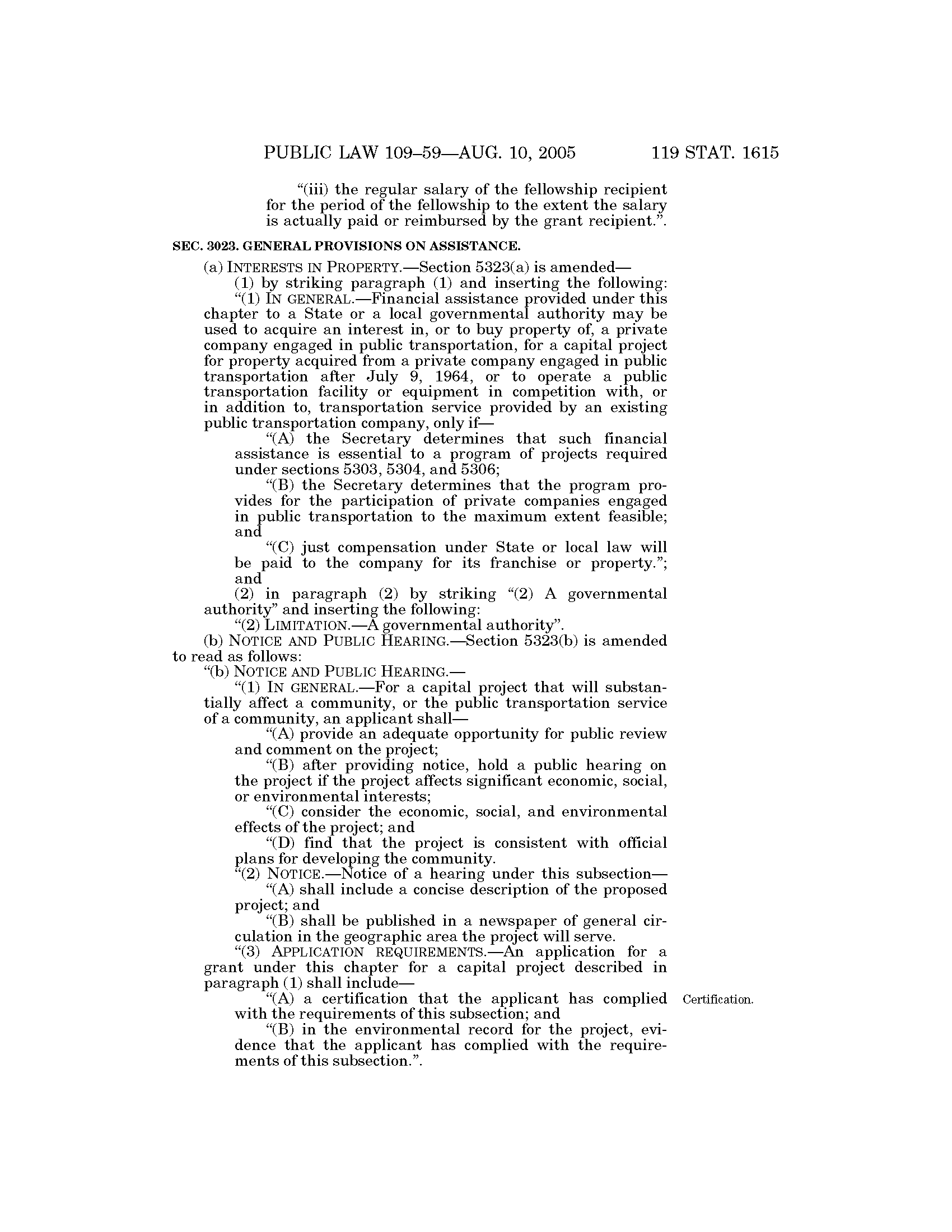 PUBLIC LAW 109–59—AUG. 10, 2005 119 STAT. 1615

"(iii) the regular salary of the fellowship recipient for the period of the fellowship to the extent the salary is actually paid or reimbursed by the grant recipient.".

SEC. 3023. GENERAL PROVISIONS ON ASSISTANCE.

(a) INTERESTS IN PROPERTY.—Section 5323(a) is amended—

(1) by striking paragraph (1) and inserting the following:

"(1) IN GENERAL.—Financial assistance provided under this chapter to a State or a local governmental authority may be used to acquire an interest in, or to buy property of, a private company engaged in public transportation, for a capital project for property acquired from a private company engaged in public transportation after July 9, 1964, or to operate a public transportation facility or equipment in competition with, or in addition to, transportation service provided by an existing public transportation company, only if—

"(A) the Secretary determines that such financial assistance is essential to a program of projects required under sections 5303, 5304, and 5306;

"(B) the Secretary determines that the program provides for the participation of private companies engaged in public transportation to the maximum extent feasible; and

"(C) just compensation under State or local law will be paid to the company for its franchise or property."; and

(2) in paragraph (2) by striking "(2) A governmental authority" and inserting the following:

"(2) LIMITATION.—A governmental authority".

(b) NOTICE AND PUBLIC HEARING.—Section 5323(b) is amended to read as follows:

"(b) NOTICE AND PUBLIC HEARING.—

"(1) IN GENERAL.—For a capital project that will substantially affect a community, or the public transportation service of a community, an applicant shall—

"(A) provide an adequate opportunity for public review and comment on the project;

"(B) after providing notice, hold a public hearing on the project if the project affects significant economic, social, or environmental interests;

"(C) consider the economic, social, and environmental effects of the project; and

"(D) find that the project is consistent with official plans for developing the community.

"(2) NOTICE.—Notice of a hearing under this subsection—

"(A) shall include a concise description of the proposed project; and

"(B) shall be published in a newspaper of general circulation in the geographic area the project will serve.

"(3) APPLICATION REQUIREMENTS.—An application for a grant under this chapter for a capital project described in paragraph (1) shall include—

Certification.

"(A) a certification that the applicant has complied with the requirements of this subsection; and

"(B) in the environmental record for the project, evidence that the applicant has complied with the requirements of this subsection.".